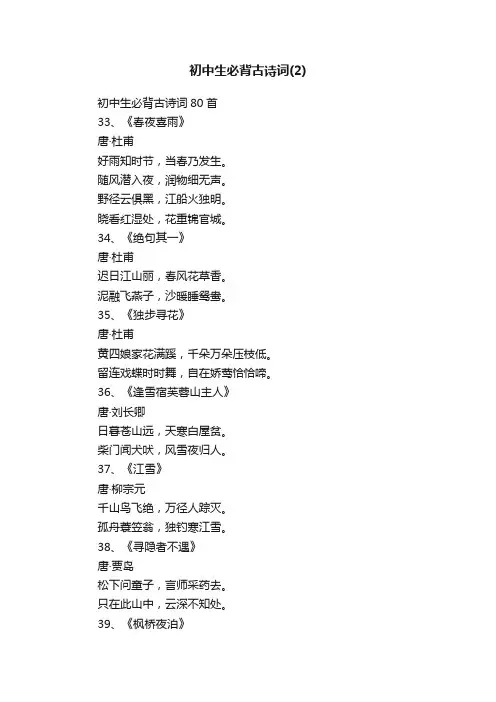 初中生必背古诗词(2)

初中生必背古诗词 80 首

33、《春夜喜雨》

唐·杜甫

好雨知时节，当春乃发生。

随风潜入夜，润物细无声。

野径云俱黑，江船火独明。

晓看红湿处，花重锦官城。

34、《绝句其一》

唐·杜甫

迟日江山丽，春风花草香。

泥融飞燕子，沙暖睡鸳鸯。

35、《独步寻花》

唐·杜甫

黄四娘家花满蹊，千朵万朵压枝低。

留连戏蝶时时舞，自在娇莺恰恰啼。

36、《逢雪宿芙蓉山主人》

唐·刘长卿

日暮苍山远，天寒白屋贫。

柴门闻犬吠，风雪夜归人。

37、《江雪》

唐·柳宗元

千山鸟飞绝，万径人踪灭。

孤舟蓑笠翁，独钓寒江雪。

38、《寻隐者不遇》

唐·贾岛

松下问童子，言师采药去。

只在此山中，云深不知处。

39、《枫桥夜泊》